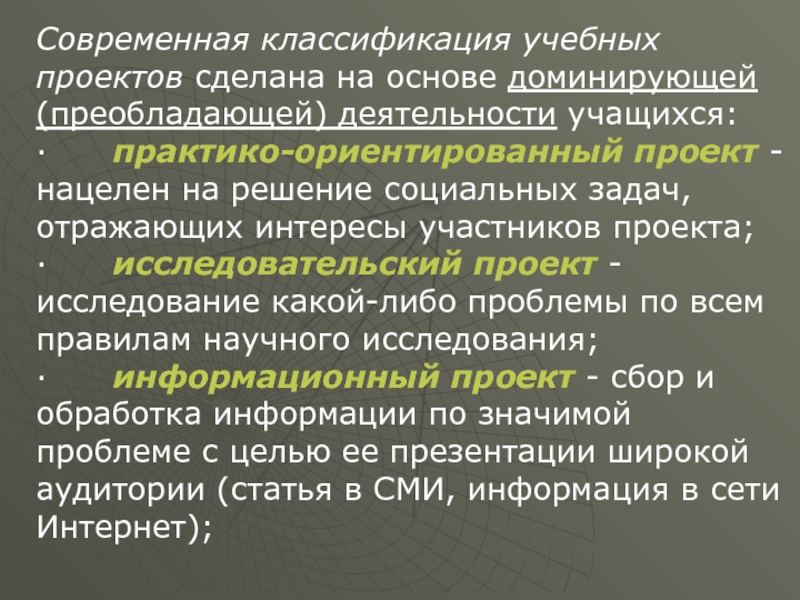 Современная классификация учебных проектов сделана на основе доминирующей (преобладающей) деятельности учащихся:
· практико-ориентированный проект - нацелен на решение социальных задач, отражающих интересы участников проекта;
· исследовательский проект - исследование какой-либо проблемы по всем правилам научного исследования;
· информационный проект - сбор и обработка информации по значимой проблеме с целью ее презентации широкой аудитории (статья в СМИ, информация в сети Интернет);